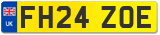 UK FH24 ZOE